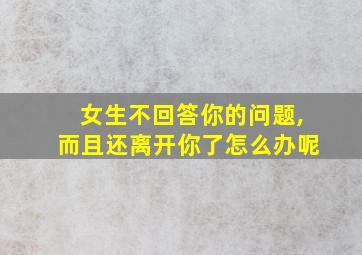 女生不回答你的问题，
而且还离开你了怎么办呢